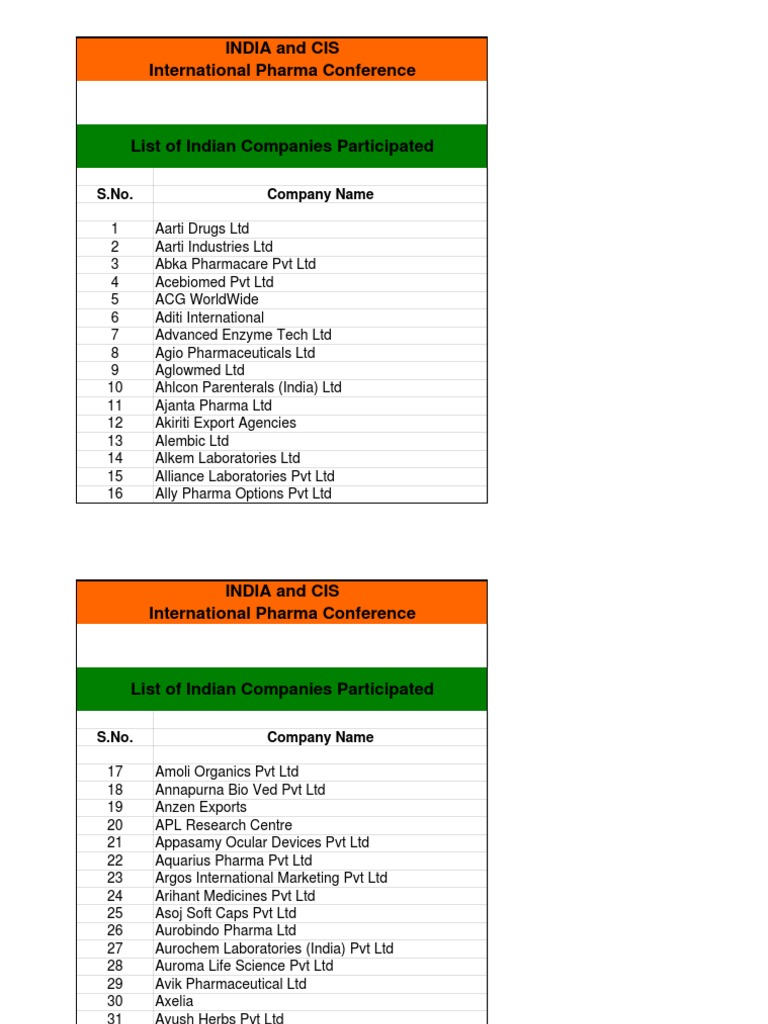 INDIA and CIS
International Pharma Conference

List of Indian Companies Participated

| S.No. | Company Name |
|---|---|
| 1 | Aarti Drugs Ltd |
| 2 | Aarti Industries Ltd |
| 3 | Abka Pharmacare Pvt Ltd |
| 4 | Acebiomed Pvt Ltd |
| 5 | ACG WorldWide |
| 6 | Aditi International |
| 7 | Advanced Enzyme Tech Ltd |
| 8 | Agio Pharmaceuticals Ltd |
| 9 | Aglowmed Ltd |
| 10 | Ahlcon Parenterals (India) Ltd |
| 11 | Ajanta Pharma Ltd |
| 12 | Akiriti Export Agencies |
| 13 | Alembic Ltd |
| 14 | Alkem Laboratories Ltd |
| 15 | Alliance Laboratories Pvt Ltd |
| 16 | Ally Pharma Options Pvt Ltd |

INDIA and CIS
International Pharma Conference

List of Indian Companies Participated

| S.No. | Company Name |
|---|---|
| 17 | Amoli Organics Pvt Ltd |
| 18 | Annapurna Bio Ved Pvt Ltd |
| 19 | Anzen Exports |
| 20 | APL Research Centre |
| 21 | Appasamy Ocular Devices Pvt Ltd |
| 22 | Aquarius Pharma Pvt Ltd |
| 23 | Argos International Marketing Pvt Ltd |
| 24 | Arihant Medicines Pvt Ltd |
| 25 | Asoj Soft Caps Pvt Ltd |
| 26 | Aurobindo Pharma Ltd |
| 27 | Aurochem Laboratories (India) Pvt Ltd |
| 28 | Auroma Life Science Pvt Ltd |
| 29 | Avik Pharmaceutical Ltd |
| 30 | Axelia |
| 31 | Ayush Herbs Pvt Ltd |